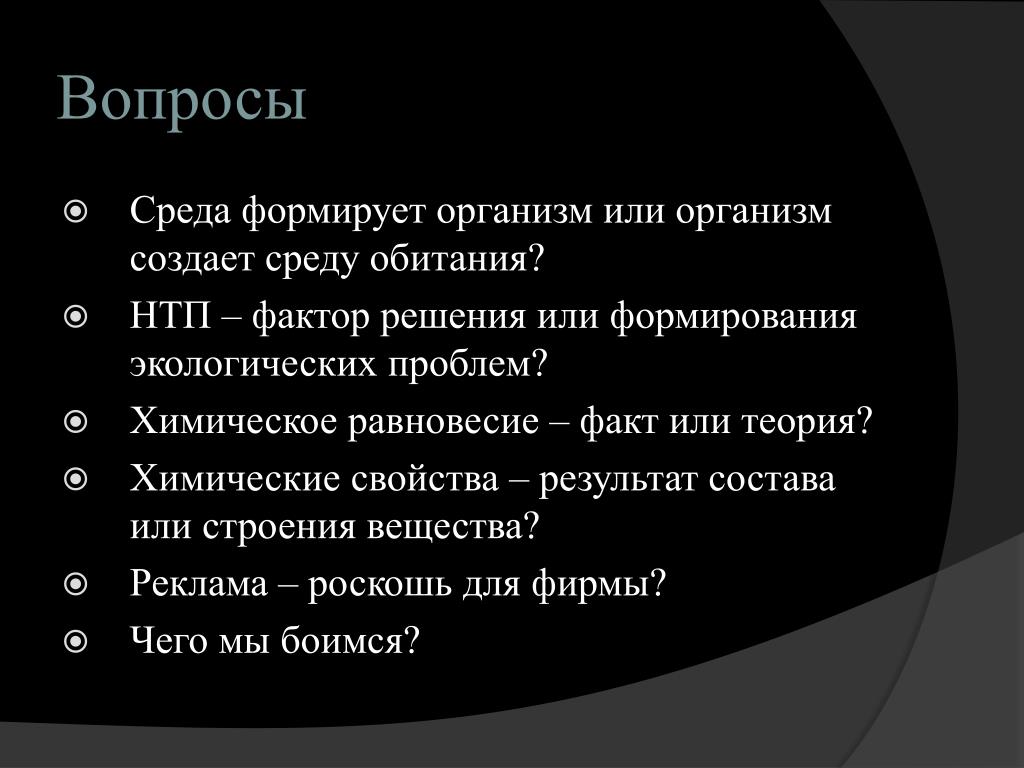 Вопросы

Среда формирует организм или организм создает среду обитания?

НТП – фактор решения или формирования экологических проблем?

Химическое равновесие – факт или теория?

Химические свойства – результат состава или строения вещества?

Реклама – роскошь для фирмы?

Чего мы боимся?